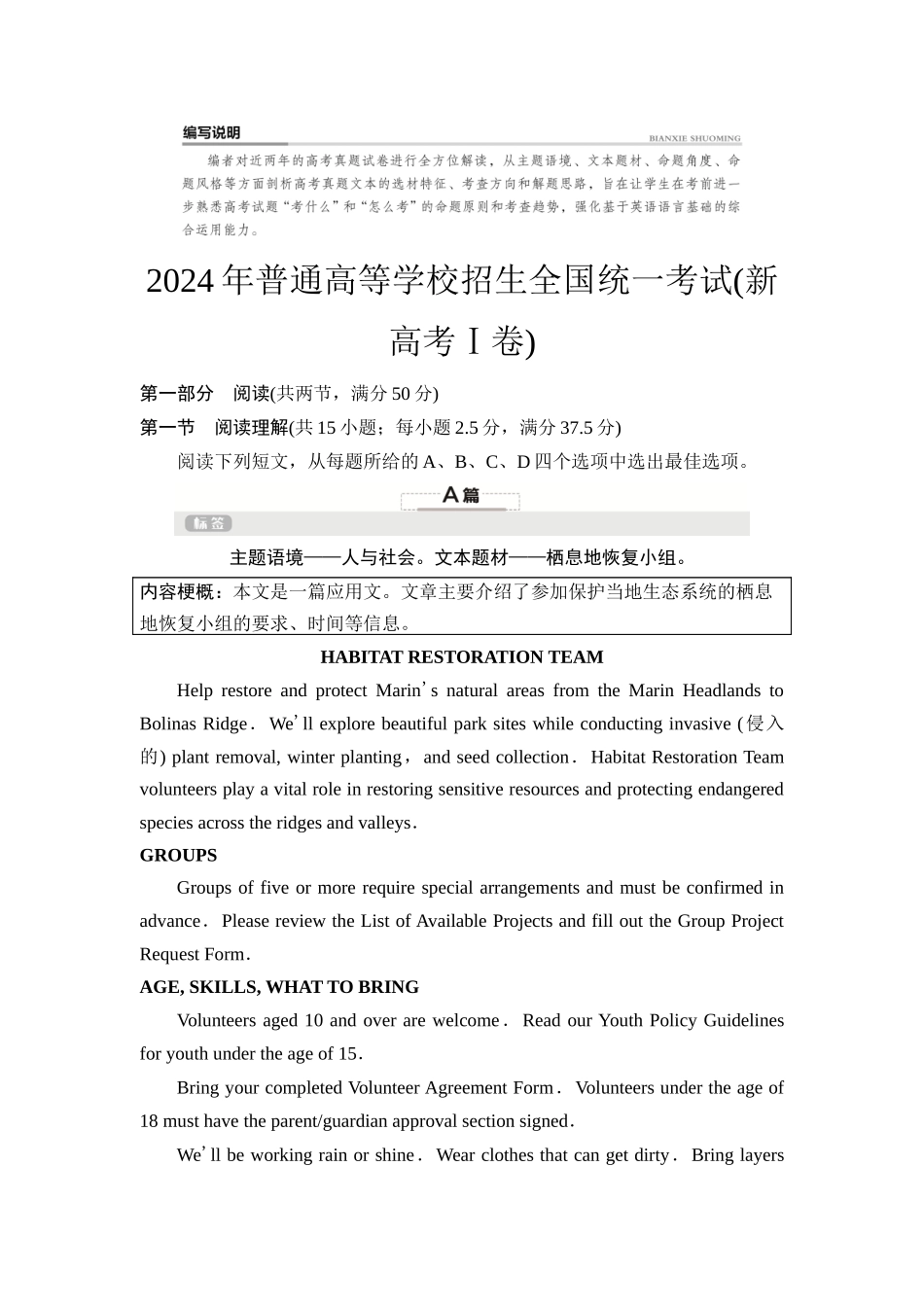 编写说明 BIANXIE SHUOMING

编者对近两年的高考真题试卷进行全方位解读，从主题语境、文本题材、命题角度、命题风格等方面剖析高考真题文本的选材特征、考查方向和解题思路，旨在让学生在考前进一步熟悉高考试题“考什么”和“怎么考”的命题原则和考查趋势，强化基于英语语言基础的综合运用能力。

2024年普通高等学校招生全国统一考试(新高考Ⅰ卷)

第一部分　阅读(共两节，满分50分)

第一节　阅读理解(共15小题；每小题2.5分，满分37.5分)

阅读下列短文，从每题所给的A、B、C、D四个选项中选出最佳选项。

A篇

标签

主题语境——人与社会。文本题材——栖息地恢复小组。

内容梗概：本文是一篇应用文。文章主要介绍了参加保护当地生态系统的栖息地恢复小组的要求、时间等信息。

HABITAT RESTORATION TEAM

Help restore and protect Marin’s natural areas from the Marin Headlands to Bolinas Ridge. We’ll explore beautiful park sites while conducting invasive (侵入的) plant removal, winter planting, and seed collection. Habitat Restoration Team volunteers play a vital role in restoring sensitive resources and protecting endangered species across the ridges and valleys.

GROUPS

Groups of five or more require special arrangements and must be confirmed in advance. Please review the List of Available Projects and fill out the Group Project Request Form.

AGE, SKILLS, WHAT TO BRING

Volunteers aged 10 and over are welcome. Read our Youth Policy Guidelines for youth under the age of 15.

Bring your completed Volunteer Agreement Form. Volunteers under the age of 18 must have the parent/guardian approval section signed.

We’ll be working rain or shine. Wear clothes that can get dirty. Bring layers